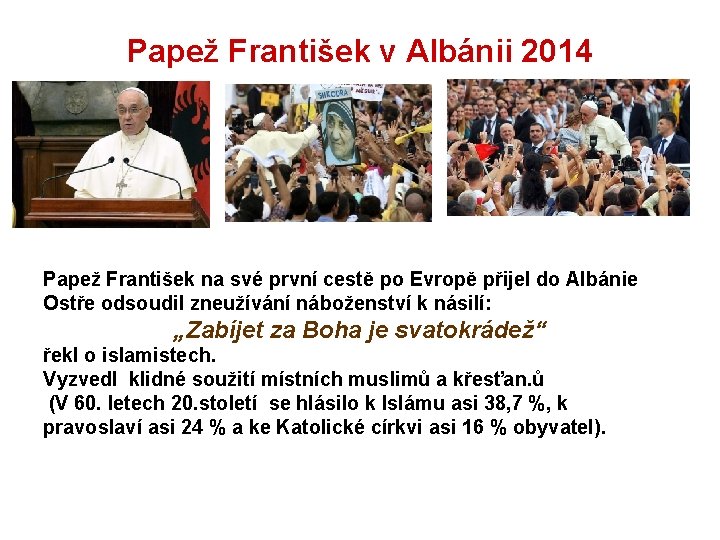 Papež František v Albánii 2014

Papež František na své první cestě po Evropě přijel do Albánie
Ostře odsoudil zneužívání náboženství k násilí:

„Zabíjet za Boha je svatokrádež“

řekl o islamistech.
Vyzvedl klidné soužití místních muslimů a křesťan.ů
(V 60. letech 20.století se hlásilo k Islámu asi 38,7 %, k pravoslaví asi 24 % a ke Katolické církvi asi 16 % obyvatel).